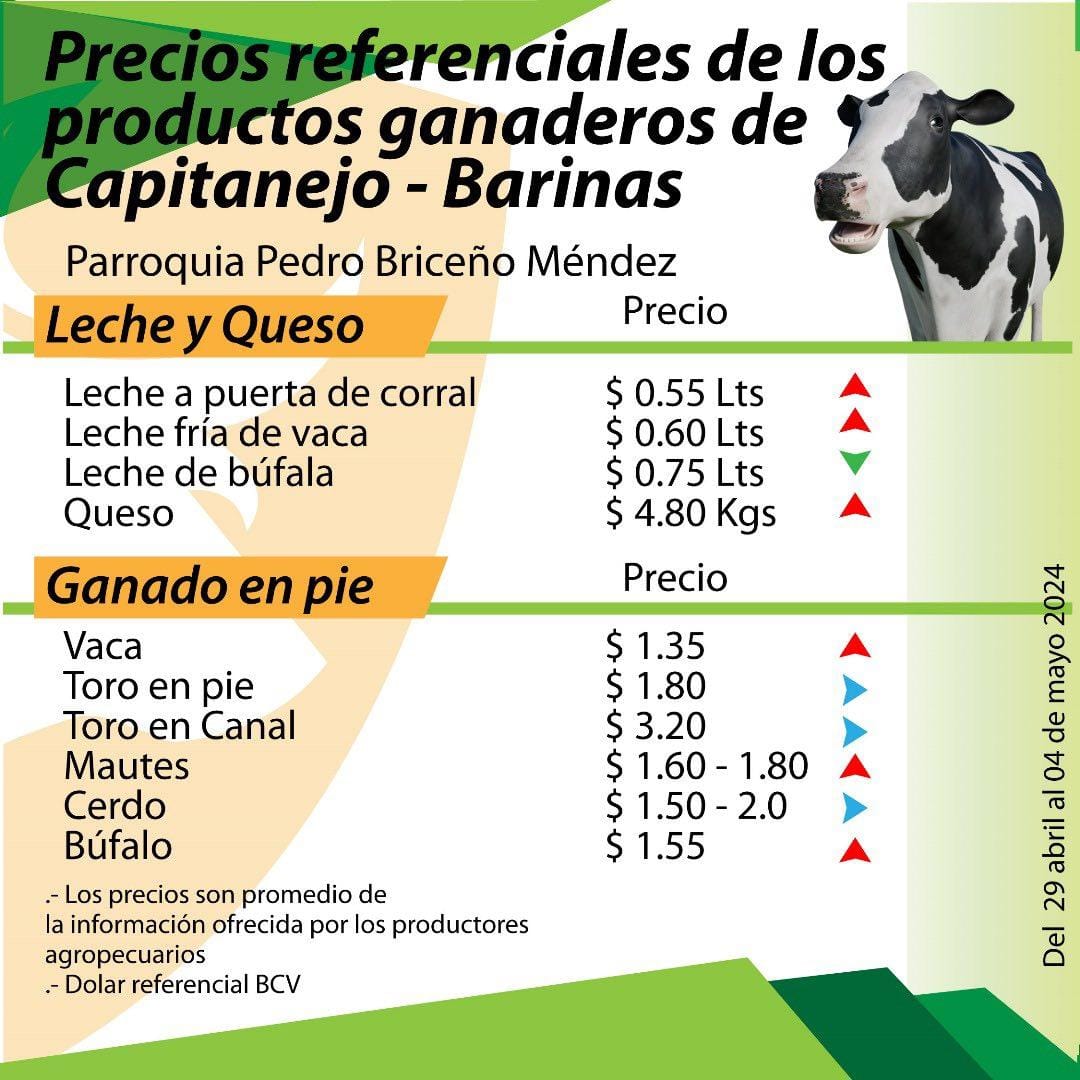 Precios referenciales de los productos ganaderos de Capitanejo - Barinas

Parroquia Pedro Briceño Méndez

| Leche y Queso | Precio |
|---|---|
| Leche a puerta de corral | \$ 0.55 Lts |
| Leche fría de vaca | \$ 0.60 Lts |
| Leche de búfala | \$ 0.75 Lts |
| Queso | \$ 4.80 Kgs |

| Ganado en pie | Precio |
|---|---|
| Vaca | \$ 1.35 |
| Toro en pie | \$ 1.80 |
| Toro en Canal | \$ 3.20 |
| Mautes | \$ 1.60 - 1.80 |
| Cerdo | \$ 1.50 - 2.0 |
| Búfalo | \$ 1.55 |

.- Los precios son promedio de la información ofrecida por los productores agropecuarios
.- Dolar referencial BCV

Del 29 abril al 04 de mayo 2024